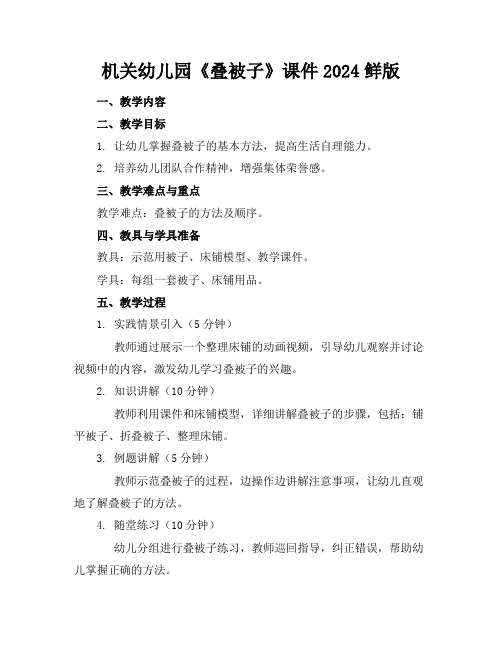 机关幼儿园《叠被子》课件 2024 鲜版

一、教学内容

二、教学目标

1. 让幼儿掌握叠被子的基本方法，提高生活自理能力。

2. 培养幼儿团队合作精神，增强集体荣誉感。

三、教学难点与重点

教学难点：叠被子的方法及顺序。

四、教具与学具准备

教具：示范用被子、床铺模型、教学课件。

学具：每组一套被子、床铺用品。

五、教学过程

1. 实践情景引入（5 分钟）

教师通过展示一个整理床铺的动画视频，引导幼儿观察并讨论视频中的内容，激发幼儿学习叠被子的兴趣。

2. 知识讲解（10 分钟）

教师利用课件和床铺模型，详细讲解叠被子的步骤，包括：铺平被子、折叠被子、整理床铺。

3. 例题讲解（5 分钟）

教师示范叠被子的过程，边操作边讲解注意事项，让幼儿直观地了解叠被子的方法。

4. 随堂练习（10 分钟）

幼儿分组进行叠被子练习，教师巡回指导，纠正错误，帮助幼儿掌握正确的方法。